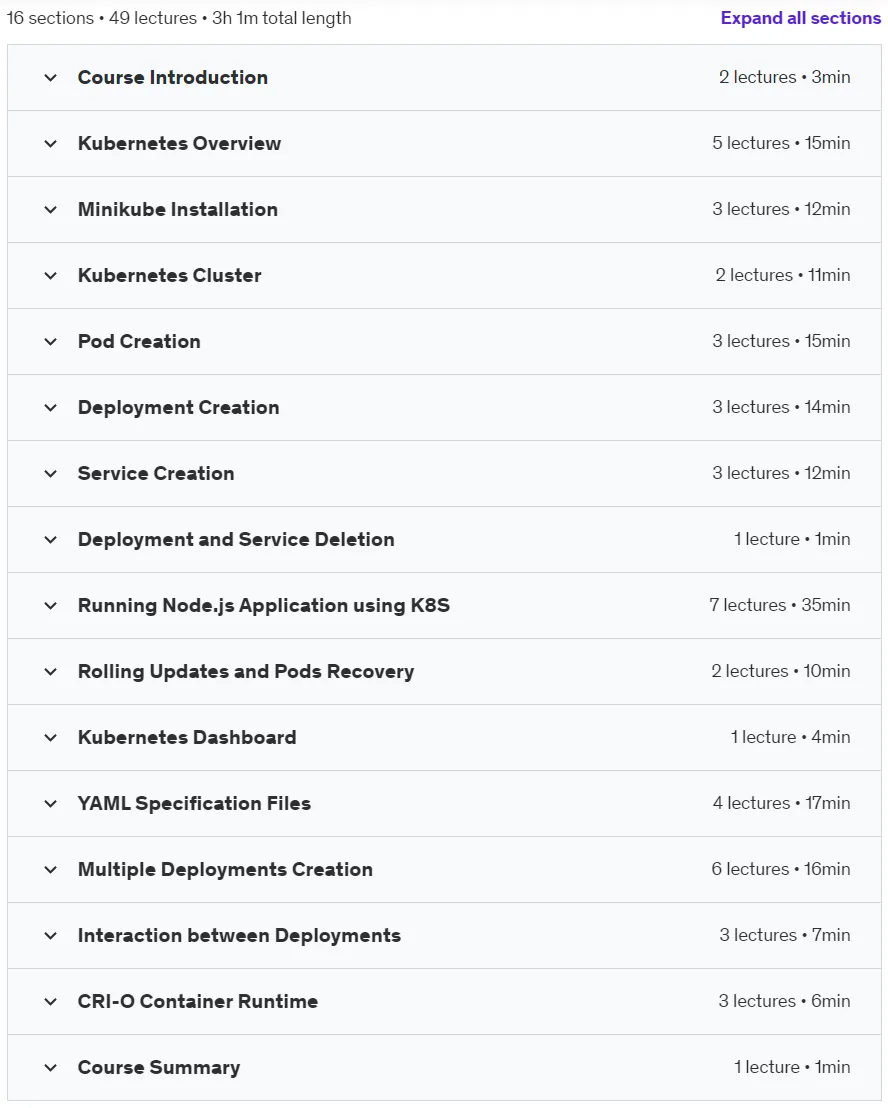 16 sections • 49 lectures • 3h 1m total length

Expand all sections

Course Introduction
2 lectures • 3min

Kubernetes Overview
5 lectures • 15min

Minikube Installation
3 lectures • 12min

Kubernetes Cluster
2 lectures • 11min

Pod Creation
3 lectures • 15min

Deployment Creation
3 lectures • 14min

Service Creation
3 lectures • 12min

Deployment and Service Deletion
1 lecture • 1min

Running Node.js Application using K8S
7 lectures • 35min

Rolling Updates and Pods Recovery
2 lectures • 10min

Kubernetes Dashboard
1 lecture • 4min

YAML Specification Files
4 lectures • 17min

Multiple Deployments Creation
6 lectures • 16min

Interaction between Deployments
3 lectures • 7min

CRI-O Container Runtime
3 lectures • 6min

Course Summary
1 lecture • 1min